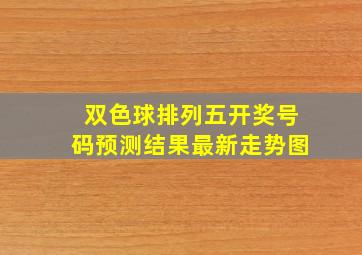 双色球排列五开奖号码预测结果最新走势图